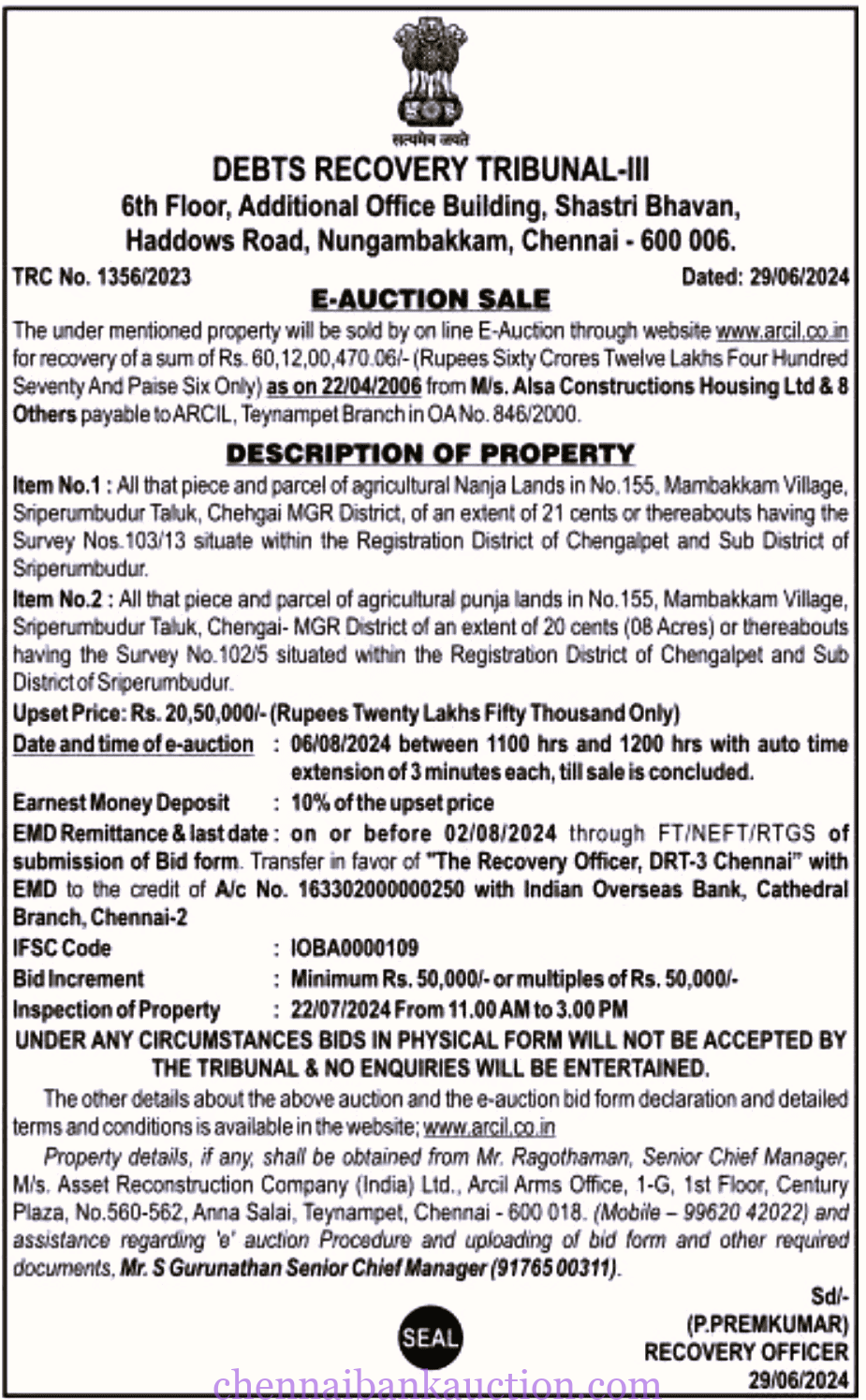 सत्यमेव जयते

DEBTS RECOVERY TRIBUNAL-III
6th Floor, Additional Office Building, Shastri Bhavan, Haddows Road, Nungambakkam, Chennai - 600 006.

TRC No. 1356/2023

Dated: 29/06/2024

E-AUCTION SALE

The under mentioned property will be sold by on line E-Auction through website www.arcil.co.in for recovery of a sum of Rs. 60,12,00,470.06/- (Rupees Sixty Crores Twelve Lakhs Four Hundred Seventy And Paise Six Only) as on 22/04/2006 from M/s. Alsa Constructions Housing Ltd & 8 Others payable to ARCIL, Teynampet Branch in OA No. 846/2000.

DESCRIPTION OF PROPERTY

Item No.1 : All that piece and parcel of agricultural Nanja Lands in No.155, Mambakkam Village, Sriperumbudur Taluk, Chehgai MGR District, of an extent of 21 cents or thereabouts having the Survey Nos.103/13 situate within the Registration District of Chengalpet and Sub District of Sriperumbudur.

Item No.2 : All that piece and parcel of agricultural punja lands in No.155, Mambakkam Village, Sriperumbudur Taluk, Chengai- MGR District of an extent of 20 cents (08 Acres) or thereabouts having the Survey No.102/5 situated within the Registration District of Chengalpet and Sub District of Sriperumbudur.

Upset Price: Rs. 20,50,000/- (Rupees Twenty Lakhs Fifty Thousand Only)

Date and time of e-auction : 06/08/2024 between 1100 hrs and 1200 hrs with auto time extension of 3 minutes each, till sale is concluded.

Earnest Money Deposit : 10% of the upset price

EMD Remittance & last date : on or before 02/08/2024 through FT/NEFT/RTGS of submission of Bid form. Transfer in favor of "The Recovery Officer, DRT-3 Chennai" with EMD to the credit of A/c No. 163302000000250 with Indian Overseas Bank, Cathedral Branch, Chennai-2

IFSC Code : IOBA0000109

Bid Increment : Minimum Rs. 50,000/- or multiples of Rs. 50,000/-

Inspection of Property : 22/07/2024 From 11.00 AM to 3.00 PM

UNDER ANY CIRCUMSTANCES BIDS IN PHYSICAL FORM WILL NOT BE ACCEPTED BY THE TRIBUNAL & NO ENQUIRIES WILL BE ENTERTAINED.

The other details about the above auction and the e-auction bid form declaration and detailed terms and conditions is available in the website; www.arcil.co.in

Property details, if any, shall be obtained from Mr. Ragothaman, Senior Chief Manager, M/s. Asset Reconstruction Company (India) Ltd., Arcil Arms Office, 1-G, 1st Floor, Century Plaza, No.560-562, Anna Salai, Teynampet, Chennai - 600 018. (Mobile – 99620 42022) and assistance regarding 'e' auction Procedure and uploading of bid form and other required documents, Mr. S Gurunathan Senior Chief Manager (91765 00311).

SEAL

Sd/-
(P.PREMKUMAR)
RECOVERY OFFICER
29/06/2024

chennaibankauction.com